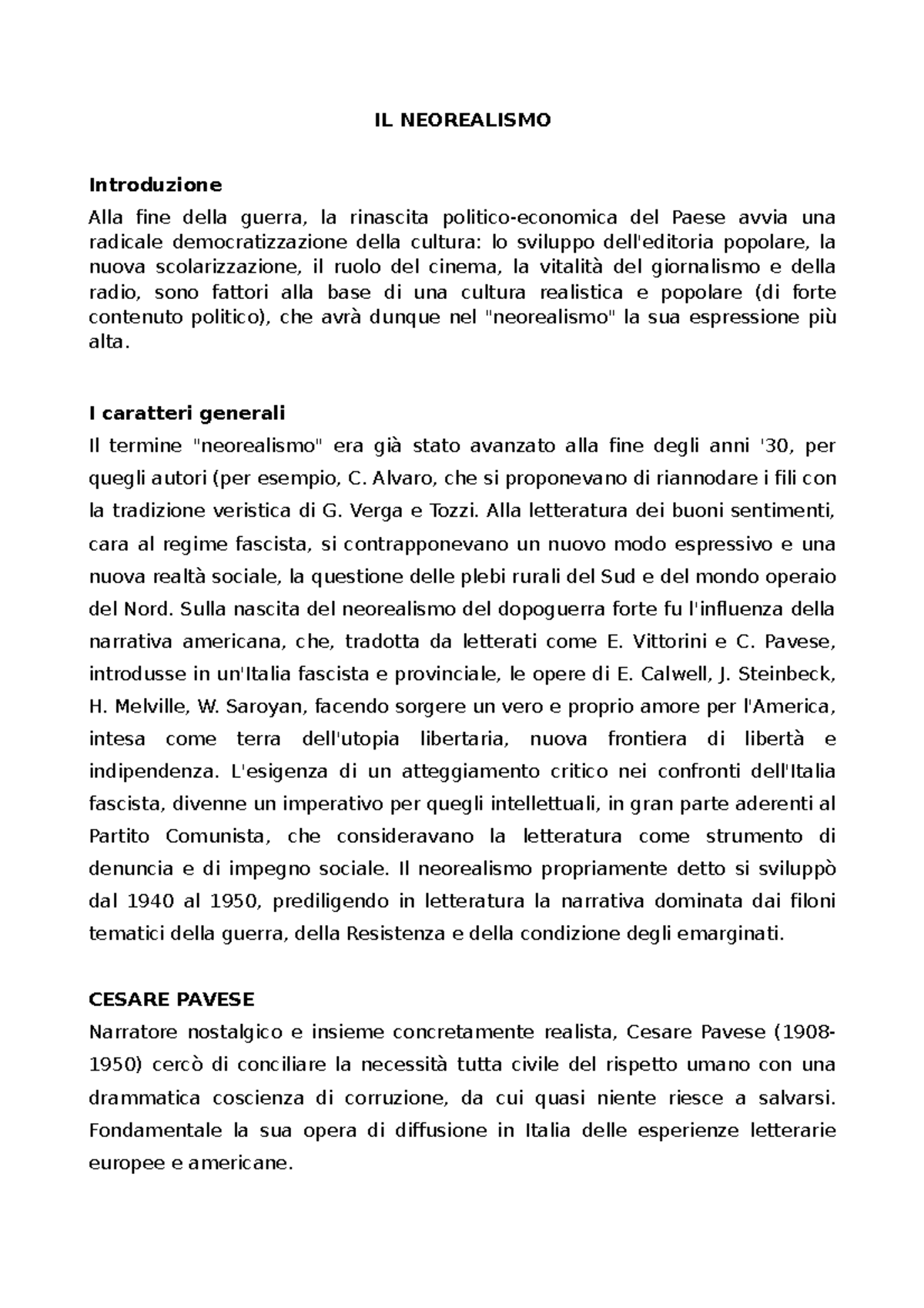 IL NEOREALISMO

Introduzione

Alla fine della guerra, la rinascita politico-economica del Paese avvia una radicale democratizzazione della cultura: lo sviluppo dell'editoria popolare, la nuova scolarizzazione, il ruolo del cinema, la vitalità del giornalismo e della radio, sono fattori alla base di una cultura realistica e popolare (di forte contenuto politico), che avrà dunque nel "neorealismo" la sua espressione più alta.

I caratteri generali

Il termine "neorealismo" era già stato avanzato alla fine degli anni '30, per quegli autori (per esempio, C. Alvaro, che si proponevano di riannodare i fili con la tradizione veristica di G. Verga e Tozzi. Alla letteratura dei buoni sentimenti, cara al regime fascista, si contrapponevano un nuovo modo espressivo e una nuova realtà sociale, la questione delle plebi rurali del Sud e del mondo operaio del Nord. Sulla nascita del neorealismo del dopoguerra forte fu l'influenza della narrativa americana, che, tradotta da letterati come E. Vittorini e C. Pavese, introdusse in un'Italia fascista e provinciale, le opere di E. Calwell, J. Steinbeck, H. Melville, W. Saroyan, facendo sorgere un vero e proprio amore per l'America, intesa come terra dell'utopia libertaria, nuova frontiera di libertà e indipendenza. L'esigenza di un atteggiamento critico nei confronti dell'Italia fascista, divenne un imperativo per quegli intellettuali, in gran parte aderenti al Partito Comunista, che consideravano la letteratura come strumento di denuncia e di impegno sociale. Il neorealismo propriamente detto si sviluppò dal 1940 al 1950, prediligendo in letteratura la narrativa dominata dai filoni tematici della guerra, della Resistenza e della condizione degli emarginati.

CESARE PAVESE

Narratore nostalgico e insieme concretamente realista, Cesare Pavese (1908-1950) cercò di conciliare la necessità tutta civile del rispetto umano con una drammatica coscienza di corruzione, da cui quasi niente riesce a salvarsi. Fondamentale la sua opera di diffusione in Italia delle esperienze letterarie europee e americane.